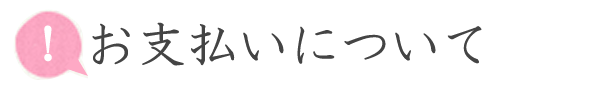 !
お支払いについて